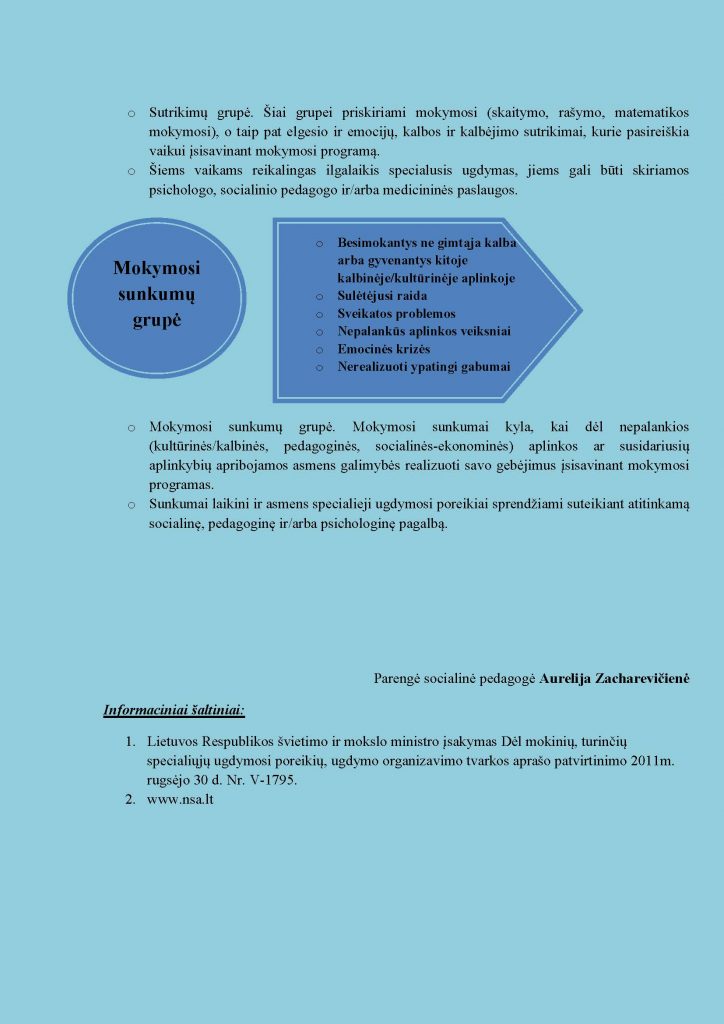 o Sutrikimų grupė. Šiai grupei priskiriami mokymosi (skaitymo, rašymo, matematikos mokymosi), o taip pat elgesio ir emocijų, kalbos ir kalbėjimo sutrikimai, kurie pasireiškia vaikui įsisavinant mokymosi programą.
o Šiems vaikams reikalingas ilgalaikis specialusis ugdymas, jiems gali būti skiriamos psichologo, socialinio pedagogo ir/arba medicininės paslaugos.

Mokymosi sunkumų grupė

o Besimokantys ne gimtąja kalba arba gyvenantys kitoje kalbinėje/kultūrinėje aplinkoje
o Sulėtėjusi raida
o Sveikatos problemos
o Nepalankūs aplinkos veiksniai
o Emocinės krizės
o Nerealizuoti ypatingi gabumai

o Mokymosi sunkumų grupė. Mokymosi sunkumai kyla, kai dėl nepalankios (kultūrinės/kalbinės, pedagoginės, socialinės-ekonominės) aplinkos ar susidariusių aplinkybių apribojamos asmens galimybės realizuoti savo gebėjimus įsisavinant mokymosi programas.
o Sunkumai laikini ir asmens specialieji ugdymosi poreikiai sprendžiami suteikiant atitinkamą socialinę, pedagoginę ir/arba psichologinę pagalbą.

Parengė socialinė pedagogė Aurelija Zacharevičienė

Informaciniai šaltiniai:

1. Lietuvos Respublikos švietimo ir mokslo ministro įsakymas Dėl mokinių, turinčių specialiųjų ugdymosi poreikių, ugdymo organizavimo tvarkos aprašo patvirtinimo 2011m. rugsėjo 30 d. Nr. V-1795.
2. www.nsa.lt